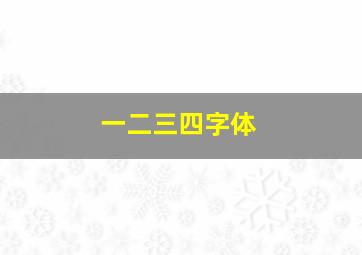 一二三四字体